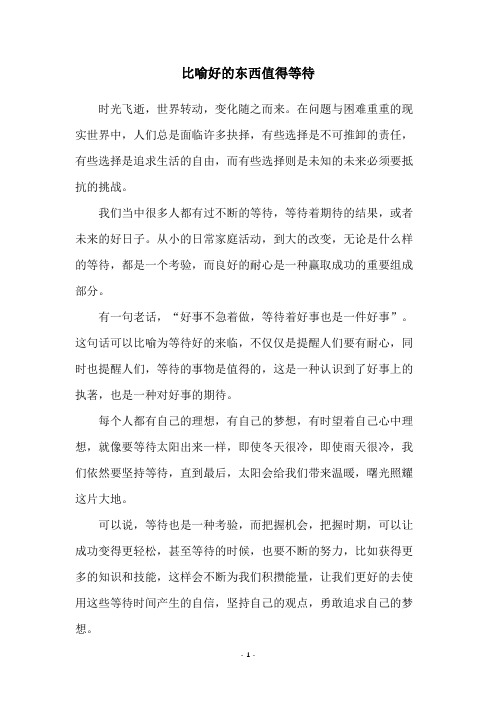 比喻好的东西值得等待

时光飞逝，世界转动，变化随之而来。在问题与困难重重的现实世界中，人们总是面临许多抉择，有些选择是不可推卸的责任，有些选择是追求生活的自由，而有些选择则是未知的未来必须要抵抗的挑战。

我们当中很多人都有过不断的等待，等待着期待的结果，或者未来的好日子。从小的日常家庭活动，到大的改变，无论是什么样的等待，都是一个考验，而良好的耐心是一种赢取成功的重要组成部分。

有一句老话，“好事不急着做，等待着好事也是一件好事”。这句话可以比喻为等待好的来临，不仅仅是提醒人们要有耐心，同时也提醒人们，等待的事物是值得的，这是一种认识到了好事上的执著，也是一种对好事的期待。

每个人都有自己的理想，有自己的梦想，有时望着自己心中理想，就像要等待太阳出来一样，即使冬天很冷，即使雨天很冷，我们依然要坚持等待，直到最后，太阳会给我们带来温暖，曙光照耀这片大地。

可以说，等待也是一种考验，而把握机会，把握时期，可以让成功变得更轻松，甚至等待的时候，也要不断的努力，比如获得更多的知识和技能，这样会不断为我们积攒能量，让我们更好的去使用这些等待时间产生的自信，坚持自己的观点，勇敢追求自己的梦想。

- 1 -